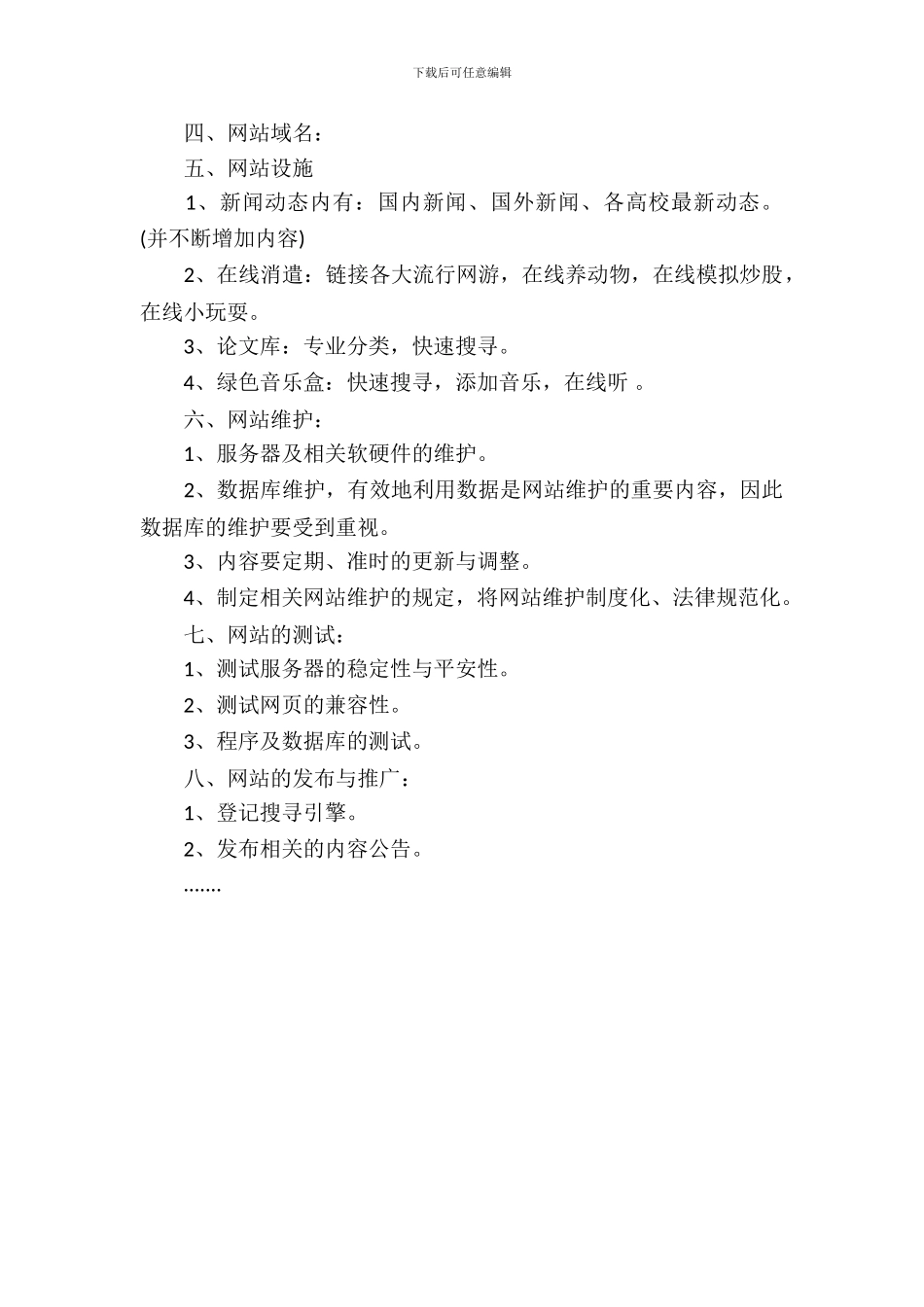 下载后可任意编辑

四、网站域名：

五、网站设施

1、新闻动态内有：国内新闻、国外新闻、各高校最新动态。(并不断增加内容)

2、在线消遣：链接各大流行网游，在线养动物，在线模拟炒股，在线小玩耍。

3、论文库：专业分类，快速搜寻。

4、绿色音乐盒：快速搜寻，添加音乐，在线听 。

六、网站维护：

1、服务器及相关软硬件的维护。

2、数据库维护，有效地利用数据是网站维护的重要内容，因此数据库的维护要受到重视。

3、内容要定期、准时的更新与调整。

4、制定相关网站维护的规定，将网站维护制度化、法律规范化。

七、网站的测试：

1、测试服务器的稳定性与平安性。

2、测试网页的兼容性。

3、程序及数据库的测试。

八、网站的发布与推广：

1、登记搜寻引擎。

2、发布相关的内容公告。

.......